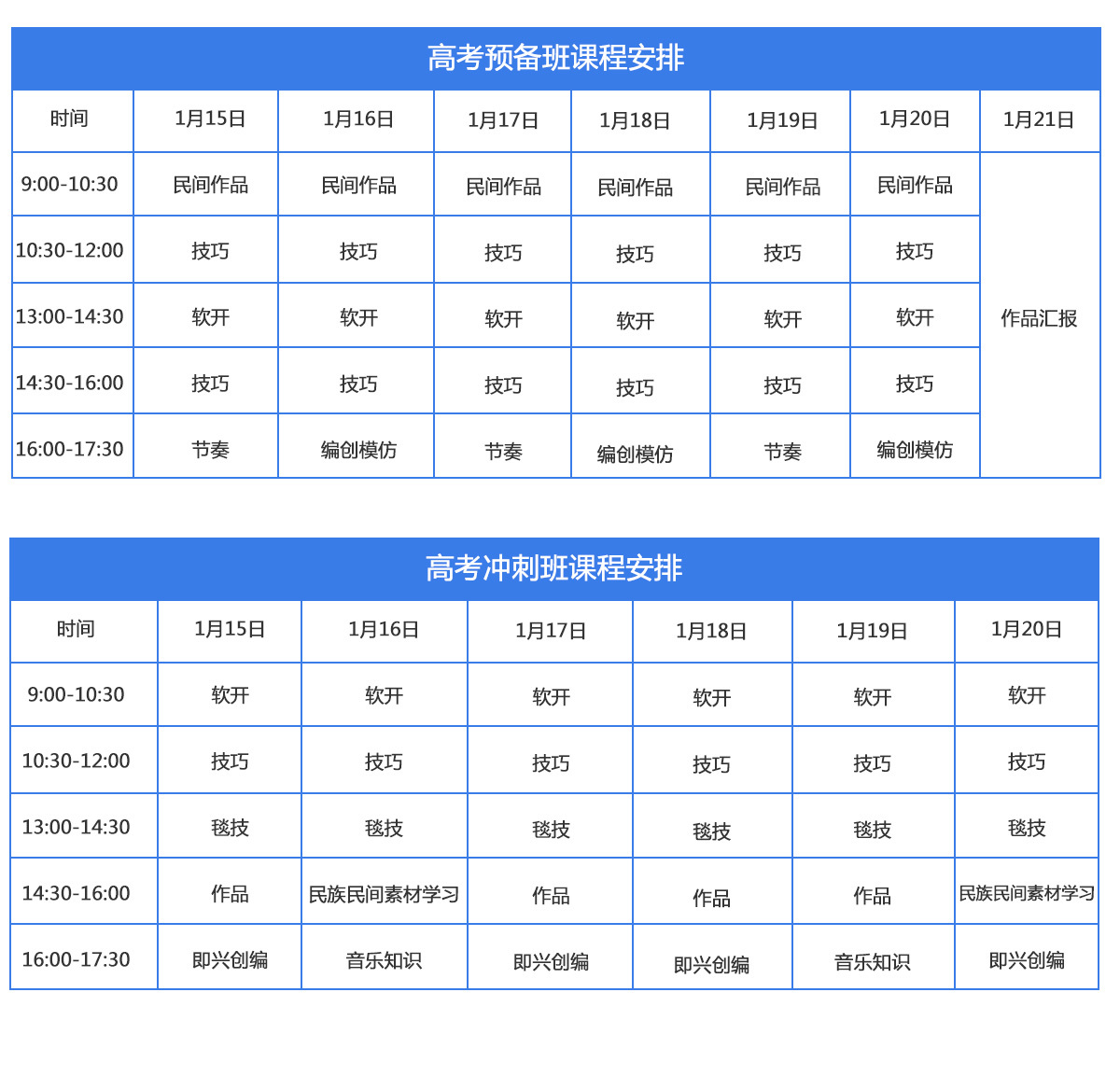 高考预备班课程安排

| 时间 | 1月15日 | 1月16日 | 1月17日 | 1月18日 | 1月19日 | 1月20日 | 1月21日 |
|---|---|---|---|---|---|---|---|
| 9:00-10:30 | 民间作品 | 民间作品 | 民间作品 | 民间作品 | 民间作品 | 民间作品 | 作品汇报 |
| 10:30-12:00 | 技巧 | 技巧 | 技巧 | 技巧 | 技巧 | 技巧 | |
| 13:00-14:30 | 软开 | 软开 | 软开 | 软开 | 软开 | 软开 | |
| 14:30-16:00 | 技巧 | 技巧 | 技巧 | 技巧 | 技巧 | 技巧 | |
| 16:00-17:30 | 节奏 | 编创模仿 | 节奏 | 编创模仿 | 节奏 | 编创模仿 | |

高考冲刺班课程安排

| 时间 | 1月15日 | 1月16日 | 1月17日 | 1月18日 | 1月19日 | 1月20日 |
|---|---|---|---|---|---|---|
| 9:00-10:30 | 软开 | 软开 | 软开 | 软开 | 软开 | 软开 |
| 10:30-12:00 | 技巧 | 技巧 | 技巧 | 技巧 | 技巧 | 技巧 |
| 13:00-14:30 | 毯技 | 毯技 | 毯技 | 毯技 | 毯技 | 毯技 |
| 14:30-16:00 | 作品 | 民族民间素材学习 | 作品 | 作品 | 作品 | 民族民间素材学习 |
| 16:00-17:30 | 即兴创编 | 音乐知识 | 即兴创编 | 即兴创编 | 音乐知识 | 即兴创编 |